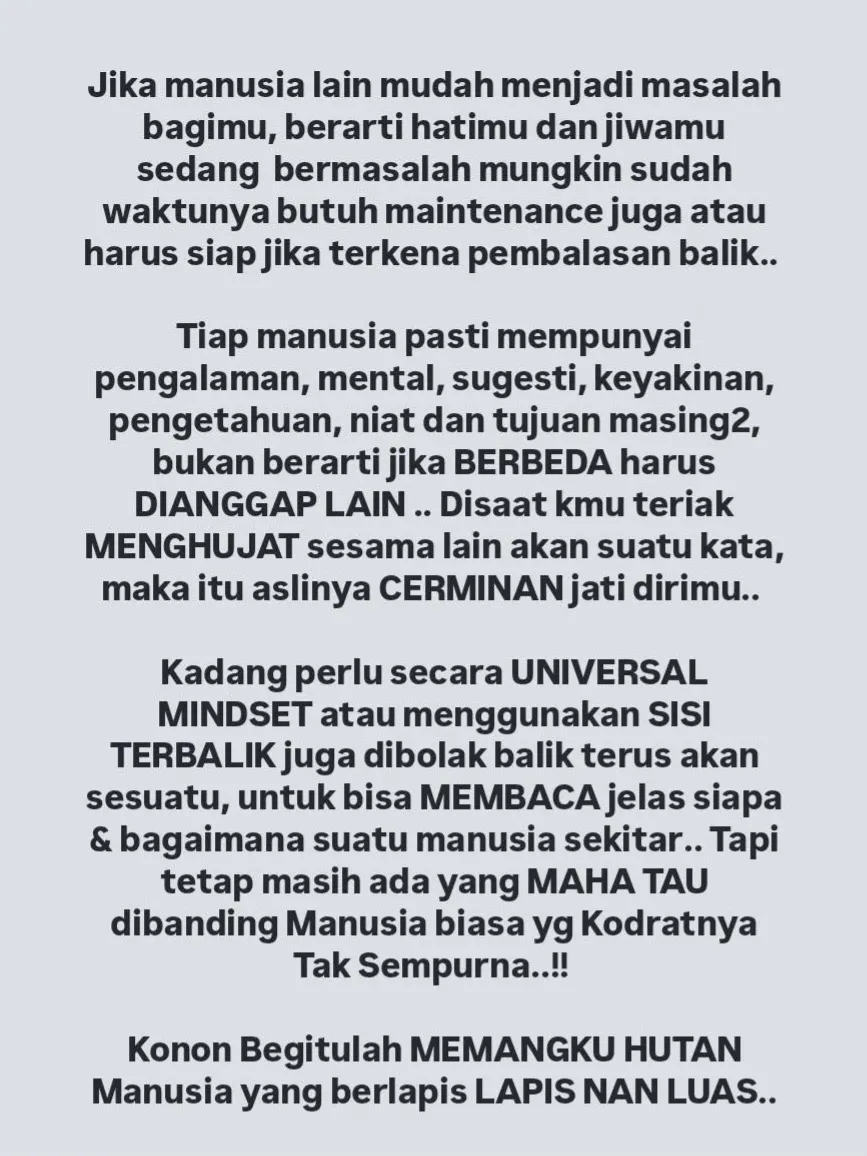 Jika manusia lain mudah menjadi masalah bagimu, berarti hatimu dan jiwamu sedang  bermasalah mungkin sudah waktunya butuh maintenance juga atau harus siap jika terkena pembalasan balik..

Tiap manusia pasti mempunyai pengalaman, mental, sugesti, keyakinan, pengetahuan, niat dan tujuan masing2, bukan berarti jika BERBEDA harus DIANGGAP LAIN .. Disaat kmu teriak MENGHUJAT sesama lain akan suatu kata, maka itu aslinya CERMINAN jati dirimu..

Kadang perlu secara UNIVERSAL MINDSET atau menggunakan SISI TERBALIK juga dibolak balik terus akan sesuatu, untuk bisa MEMBACA jelas siapa & bagaimana suatu manusia sekitar.. Tapi tetap masih ada yang MAHA TAU dibanding Manusia biasa yg Kodratnya Tak Sempurna..!!

Konon Begitulah MEMANGKU HUTAN Manusia yang berlapis LAPIS NAN LUAS..